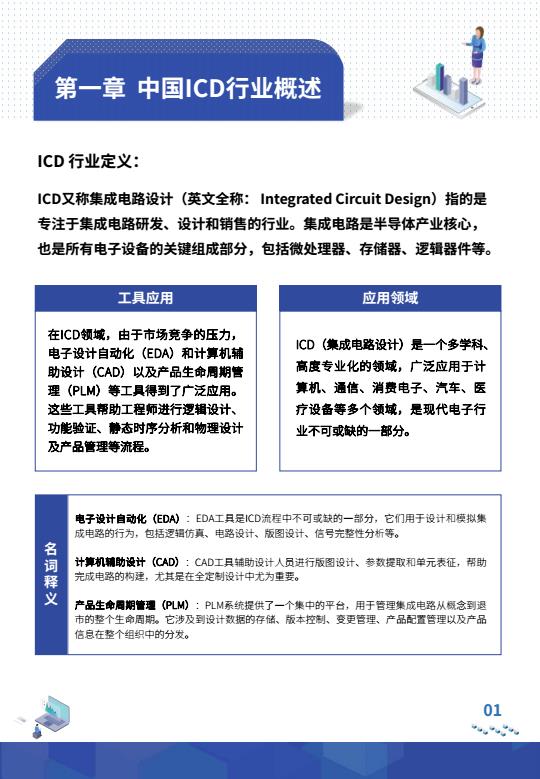 第一章 中国ICD行业概述

ICD 行业定义：

ICD又称集成电路设计（英文全称： Integrated Circuit Design）指的是专注于集成电路研发、设计和销售的行业。集成电路是半导体产业核心，也是所有电子设备的关键组成部分，包括微处理器、存储器、逻辑器件等。

工具应用

在ICD领域，由于市场竞争的压力，电子设计自动化（EDA）和计算机辅助设计（CAD）以及产品生命周期管理（PLM）等工具得到了广泛应用。这些工具帮助工程师进行逻辑设计、功能验证、静态时序分析和物理设计及产品管理等流程。

应用领域

ICD（集成电路设计）是一个多学科、高度专业化的领域，广泛应用于计算机、通信、消费电子、汽车、医疗设备等多个领域，是现代电子行业不可或缺的一部分。

名词释义

电子设计自动化（EDA）：EDA工具是ICD流程中不可或缺的一部分，它们用于设计和模拟集成电路的行为，包括逻辑仿真、电路设计、版图设计、信号完整性分析等。

计算机辅助设计（CAD）：CAD工具辅助设计人员进行版图设计、参数提取和单元表征，帮助完成电路的构建，尤其是在全定制设计中尤为重要。

产品生命周期管理（PLM）：PLM系统提供了一个集中的平台，用于管理集成电路从概念到退市的整个生命周期。它涉及到设计数据的存储、版本控制、变更管理、产品配置管理以及产品信息在整个组织中的分发。

01